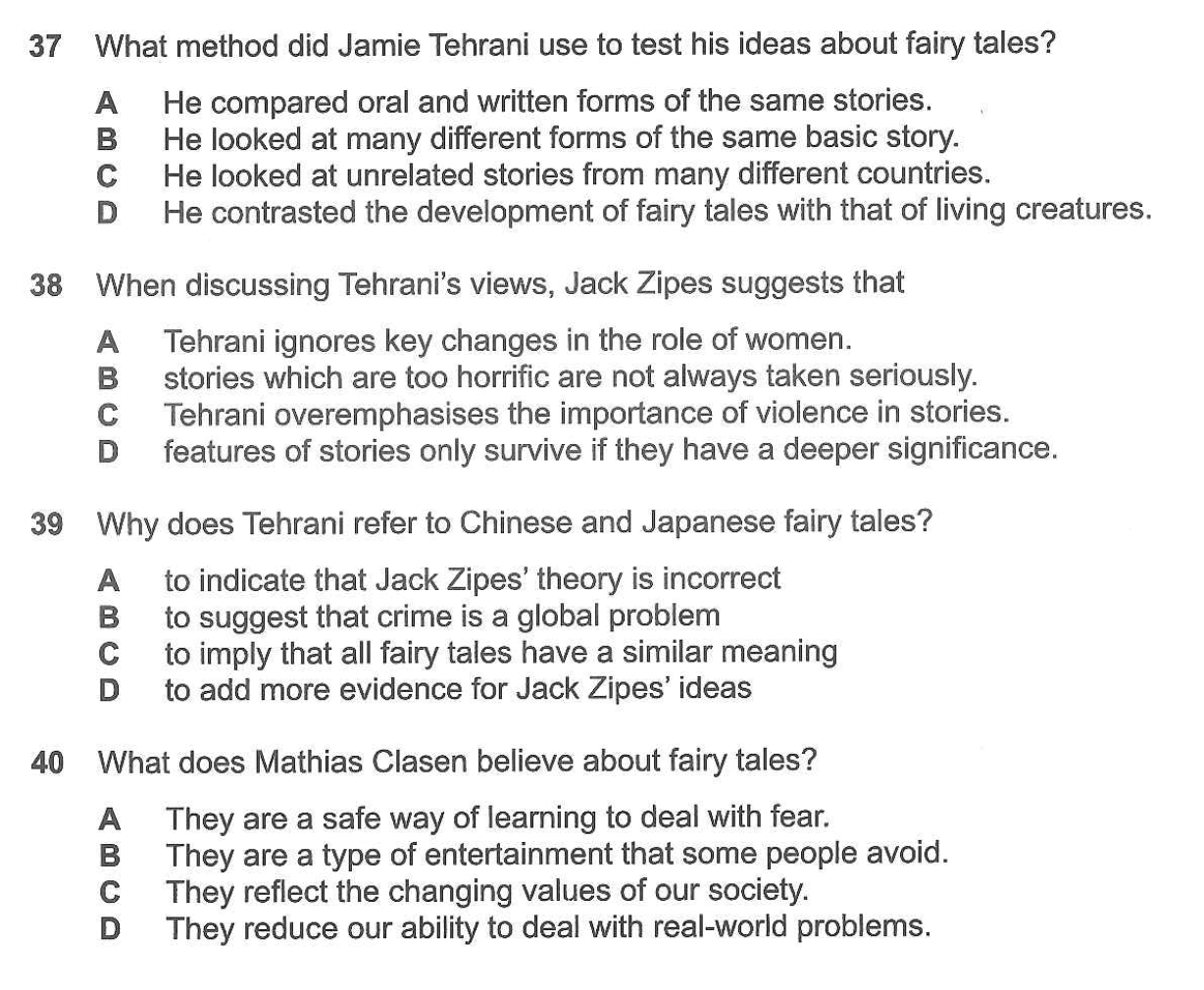 37 What method did Jamie Tehrani use to test his ideas about fairy tales?

A He compared oral and written forms of the same stories.
B He looked at many different forms of the same basic story.
C He looked at unrelated stories from many different countries.
D He contrasted the development of fairy tales with that of living creatures.

38 When discussing Tehrani's views, Jack Zipes suggests that

A Tehrani ignores key changes in the role of women.
B stories which are too horrific are not always taken seriously.
C Tehrani overemphasises the importance of violence in stories.
D features of stories only survive if they have a deeper significance.

39 Why does Tehrani refer to Chinese and Japanese fairy tales?

A to indicate that Jack Zipes' theory is incorrect
B to suggest that crime is a global problem
C to imply that all fairy tales have a similar meaning
D to add more evidence for Jack Zipes' ideas

40 What does Mathias Clasen believe about fairy tales?

A They are a safe way of learning to deal with fear.
B They are a type of entertainment that some people avoid.
C They reflect the changing values of our society.
D They reduce our ability to deal with real-world problems.